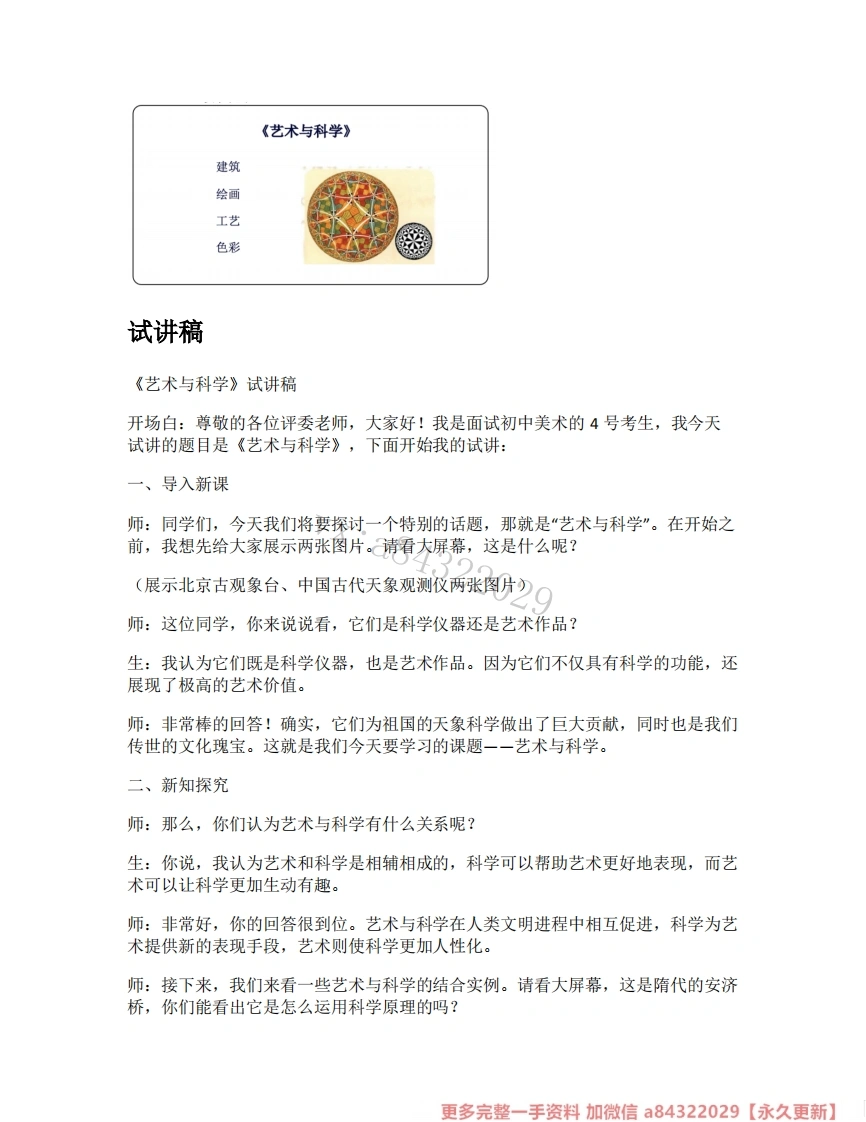 《艺术与科学》

建筑
绘画
工艺
色彩

试讲稿

《艺术与科学》试讲稿

开场白：尊敬的各位评委老师，大家好！我是面试初中美术的4号考生，我今天试讲的题目是《艺术与科学》，下面开始我的试讲：

一、导入新课

师：同学们，今天我们将要探讨一个特别的话题，那就是“艺术与科学”。在开始之前，我想先给大家展示两张图片。请看大屏幕，这是什么呢？

（展示北京古观象台、中国古代天象观测仪两张图片）

师：这位同学，你来说说看，它们是科学仪器还是艺术作品？

生：我认为它们既是科学仪器，也是艺术作品。因为它们不仅具有科学的功能，还展现了极高的艺术价值。

师：非常棒的回答！确实，它们为祖国的天象科学做出了巨大贡献，同时也是我们传世的文化瑰宝。这就是我们今天要学习的课题——艺术与科学。

二、新知探究

师：那么，你们认为艺术与科学有什么关系呢？

生：你说，我认为艺术和科学是相辅相成的，科学可以帮助艺术更好地表现，而艺术可以让科学更加生动有趣。

师：非常好，你的回答很到位。艺术与科学在人类文明进程中相互促进，科学为艺术提供新的表现手段，艺术则使科学更加人性化。

师：接下来，我们来看一些艺术与科学的结合实例。请看大屏幕，这是隋代的安济桥，你们能看出它是怎么运用科学原理的吗？

更多完整一手资料 加微信 a84322029【永久更新】

a84322029